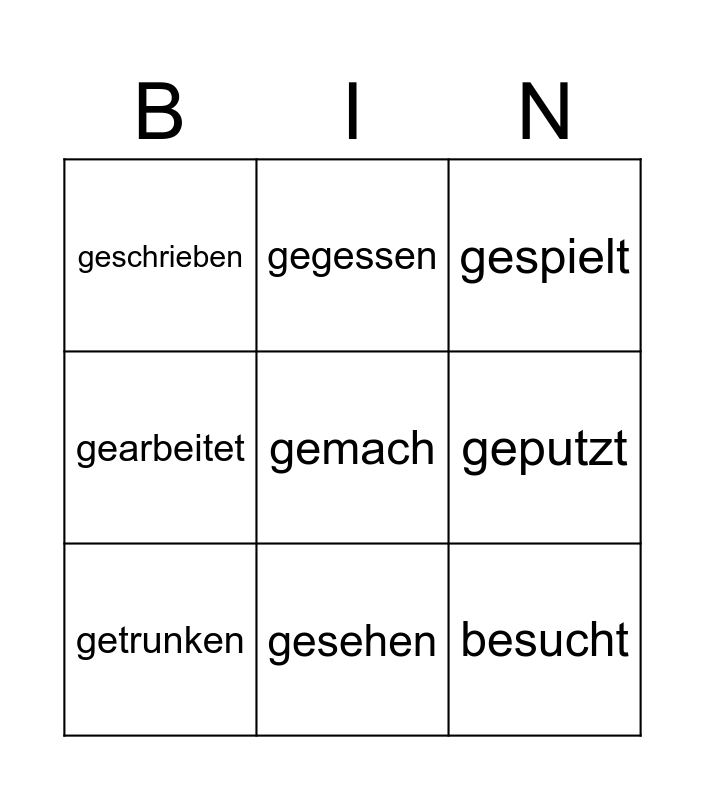 | B | I | N |
|---|---|---|
| geschrieben | gegessen | gespielt |
| gearbeitet | gemach | geputzt |
| getrunken | gesehen | besucht |